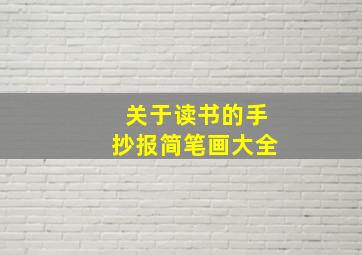 关于读书的手抄报简笔画大全